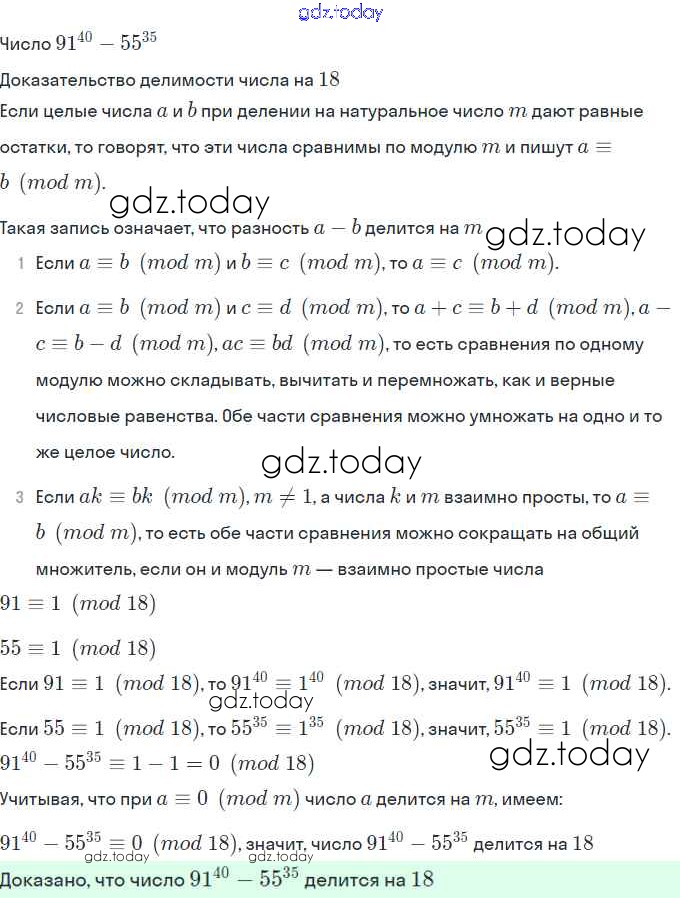 gdz.today

Число $91^{40} - 55^{35}$

Доказательство делимости числа на $18$

Если целые числа $a$ и $b$ при делении на натуральное число $m$ дают равные остатки, то говорят, что эти числа сравнимы по модулю $m$ и пишут $a \equiv b \pmod{m}$.

gdz.today

Такая запись означает, что разность $a - b$ делится на $m$ gdz.today

1 Если $a \equiv b \pmod{m}$ и $b \equiv c \pmod{m}$, то $a \equiv c \pmod{m}$.

2 Если $a \equiv b \pmod{m}$ и $c \equiv d \pmod{m}$, то $a + c \equiv b + d \pmod{m}$, $a - c \equiv b - d \pmod{m}$, $ac \equiv bd \pmod{m}$, то есть сравнения по одному модулю можно складывать, вычитать и перемножать, как и верные числовые равенства. Обе части сравнения можно умножать на одно и то же целое число.

gdz.today

3 Если $ak \equiv bk \pmod{m}$, $m \neq 1$, а числа $k$ и $m$ взаимно просты, то $a \equiv b \pmod{m}$, то есть обе части сравнения можно сокращать на общий множитель, если он и модуль $m$ — взаимно простые числа

$91 \equiv 1 \pmod{18}$

$55 \equiv 1 \pmod{18}$

Если $91 \equiv 1 \pmod{18}$, то $91^{40} \equiv 1^{40} \pmod{18}$, значит, $91^{40} \equiv 1 \pmod{18}$.

gdz.today

Если $55 \equiv 1 \pmod{18}$, то $55^{35} \equiv 1^{35} \pmod{18}$, значит, $55^{35} \equiv 1 \pmod{18}$.

$91^{40} - 55^{35} \equiv 1 - 1 = 0 \pmod{18}$

gdz.today

Учитывая, что при $a \equiv 0 \pmod{m}$ число $a$ делится на $m$, имеем:

$91^{40} - 55^{35} \equiv 0 \pmod{18}$, значит, число $91^{40} - 55^{35}$ делится на $18$

gdz.today gdz.today

Доказано, что число $91^{40} - 55^{35}$ делится на $18$